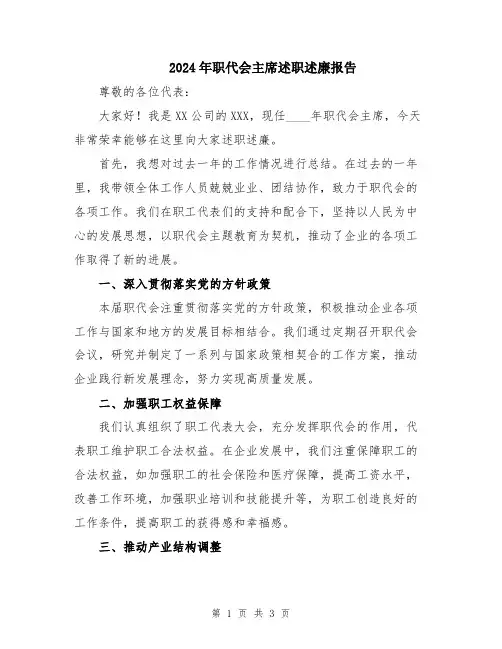 2024年职代会主席述职述廉报告

尊敬的各位代表：

大家好！我是XX公司的XXX，现任____年职代会主席，今天非常荣幸能够在这里向大家述职述廉。

首先，我想对过去一年的工作情况进行总结。在过去的一年里，我带领全体工作人员兢兢业业、团结协作，致力于职代会的各项工作。我们在职工代表们的支持和配合下，坚持以人民为中心的发展思想，以职代会主题教育为契机，推动了企业的各项工作取得了新的进展。

一、深入贯彻落实党的方针政策

本届职代会注重贯彻落实党的方针政策，积极推动企业各项工作与国家和地方的发展目标相结合。我们通过定期召开职代会会议，研究并制定了一系列与国家政策相契合的工作方案，推动企业践行新发展理念，努力实现高质量发展。

二、加强职工权益保障

我们认真组织了职工代表大会，充分发挥职代会的作用，代表职工维护职工合法权益。在企业发展中，我们注重保障职工的合法权益，如加强职工的社会保险和医疗保障，提高工资水平，改善工作环境，加强职业培训和技能提升等，为职工创造良好的工作条件，提高职工的获得感和幸福感。

三、推动产业结构调整

第 1 页 共 3 页